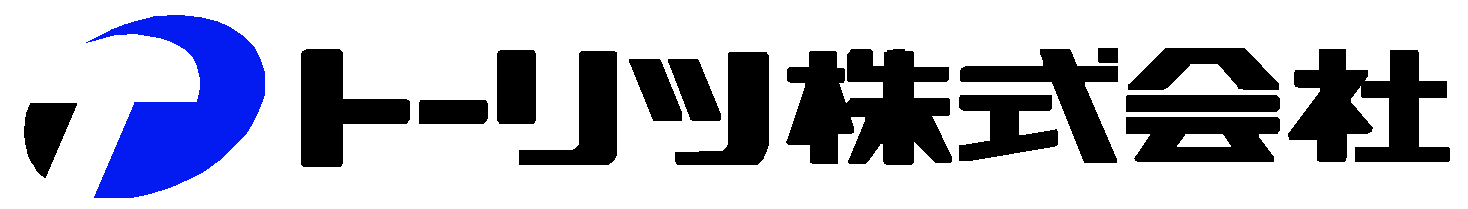 トーリツ株式会社